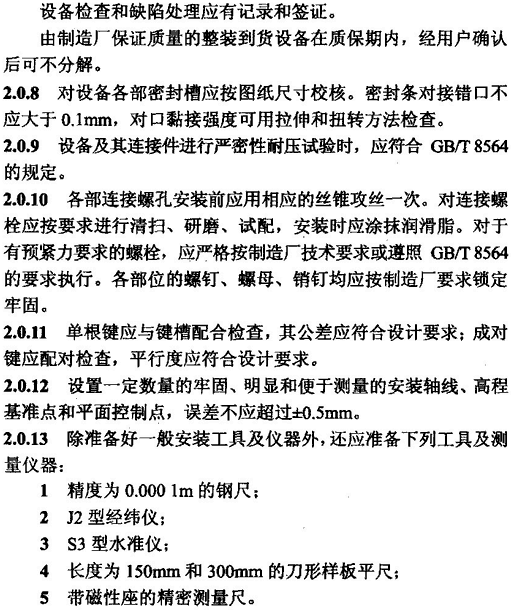 设备检查和缺陷处理应有记录和签证。

由制造厂保证质量的整装到货设备在质保期内，经用户确认后可不分解。

2.0.8 对设备各部密封槽应按图纸尺寸校核。密封条对接错口不应大于 0.1mm，对口黏接强度可用拉伸和扭转方法检查。

2.0.9 设备及其连接件进行严密性耐压试验时，应符合 GB/T 8564 的规定。

2.0.10 各部连接螺孔安装前应用相应的丝锥攻丝一次。对连接螺栓应按要求进行清扫、研磨、试配，安装时应涂抹润滑脂。对于有预紧力要求的螺栓，应严格按制造厂技术要求或遵照 GB/T 8564 的要求执行。各部位的螺钉、螺母、销钉均应按制造厂要求锁定牢固。

2.0.11 单根键应与键槽配合检查，其公差应符合设计要求；成对键应配对检查，平行度应符合设计要求。

2.0.12 设置一定数量的牢固、明显和便于测量的安装轴线、高程基准点和平面控制点，误差不应超过±0.5mm。

2.0.13 除准备好一般安装工具及仪器外，还应准备下列工具及测量仪器：

1 精度为 0.000 1m 的钢尺；

2 J2 型经纬仪；

3 S3 型水准仪；

4 长度为 150mm 和 300mm 的刀形样板平尺；

5 带磁性座的精密测量尺。